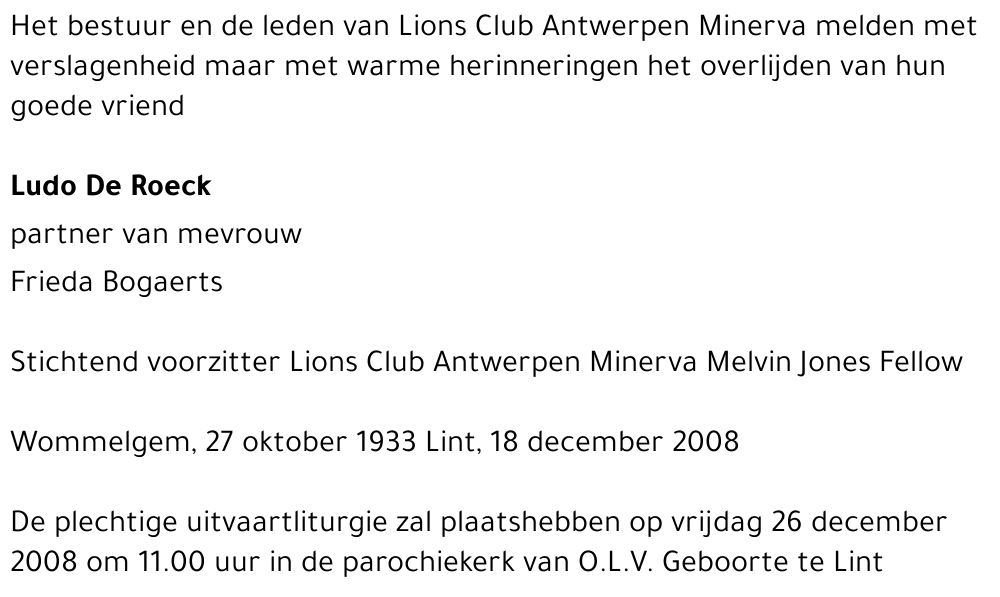 Het bestuur en de leden van Lions Club Antwerpen Minerva melden met verslagenheid maar met warme herinneringen het overlijden van hun goede vriend

Ludo De Roeck

partner van mevrouw

Frieda Bogaerts

Stichtend voorzitter Lions Club Antwerpen Minerva Melvin Jones Fellow

Wommelgem, 27 oktober 1933 Lint, 18 december 2008

De plechtige uitvaartliturgie zal plaatshebben op vrijdag 26 december 2008 om 11.00 uur in de parochiekerk van O.L.V. Geboorte te Lint